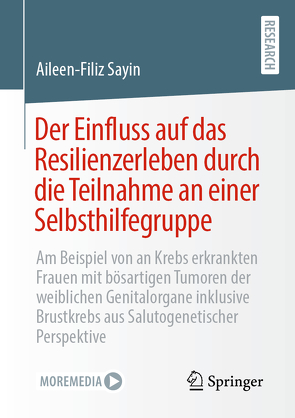 RESEARCH

Aileen-Filiz Sayin

Der Einfluss auf das Resilienzerleben durch die Teilnahme an einer Selbsthilfegruppe

Am Beispiel von an Krebs erkrankten Frauen mit bösartigen Tumoren der weiblichen Genitalorgane inklusive Brustkrebs aus Salutogenetischer Perspektive

MOREMEDIA

Springer